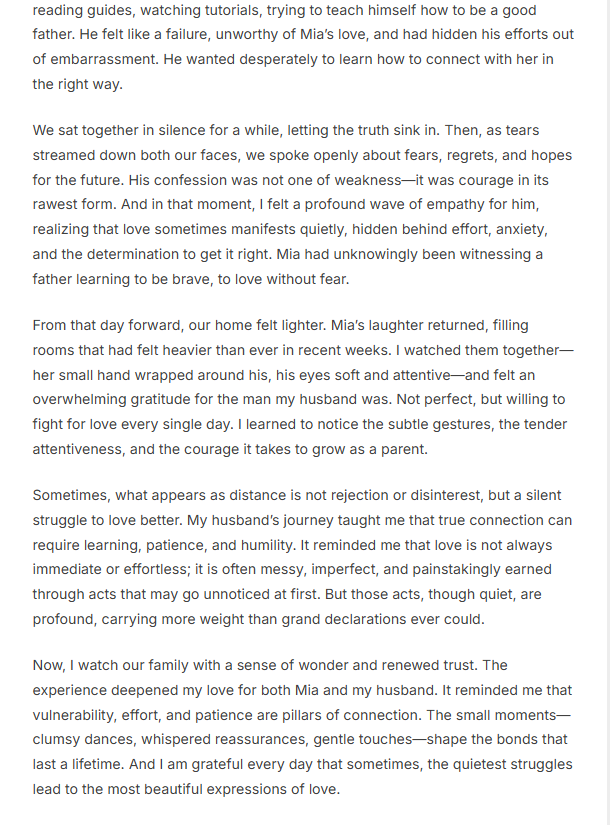 reading guides, watching tutorials, trying to teach himself how to be a good father. He felt like a failure, unworthy of Mia's love, and had hidden his efforts out of embarrassment. He wanted desperately to learn how to connect with her in the right way.

We sat together in silence for a while, letting the truth sink in. Then, as tears streamed down both our faces, we spoke openly about fears, regrets, and hopes for the future. His confession was not one of weakness—it was courage in its rawest form. And in that moment, I felt a profound wave of empathy for him, realizing that love sometimes manifests quietly, hidden behind effort, anxiety, and the determination to get it right. Mia had unknowingly been witnessing a father learning to be brave, to love without fear.

From that day forward, our home felt lighter. Mia's laughter returned, filling rooms that had felt heavier than ever in recent weeks. I watched them together—her small hand wrapped around his, his eyes soft and attentive—and felt an overwhelming gratitude for the man my husband was. Not perfect, but willing to fight for love every single day. I learned to notice the subtle gestures, the tender attentiveness, and the courage it takes to grow as a parent.

Sometimes, what appears as distance is not rejection or disinterest, but a silent struggle to love better. My husband's journey taught me that true connection can require learning, patience, and humility. It reminded me that love is not always immediate or effortless; it is often messy, imperfect, and painstakingly earned through acts that may go unnoticed at first. But those acts, though quiet, are profound, carrying more weight than grand declarations ever could.

Now, I watch our family with a sense of wonder and renewed trust. The experience deepened my love for both Mia and my husband. It reminded me that vulnerability, effort, and patience are pillars of connection. The small moments—clumsy dances, whispered reassurances, gentle touches—shape the bonds that last a lifetime. And I am grateful every day that sometimes, the quietest struggles lead to the most beautiful expressions of love.